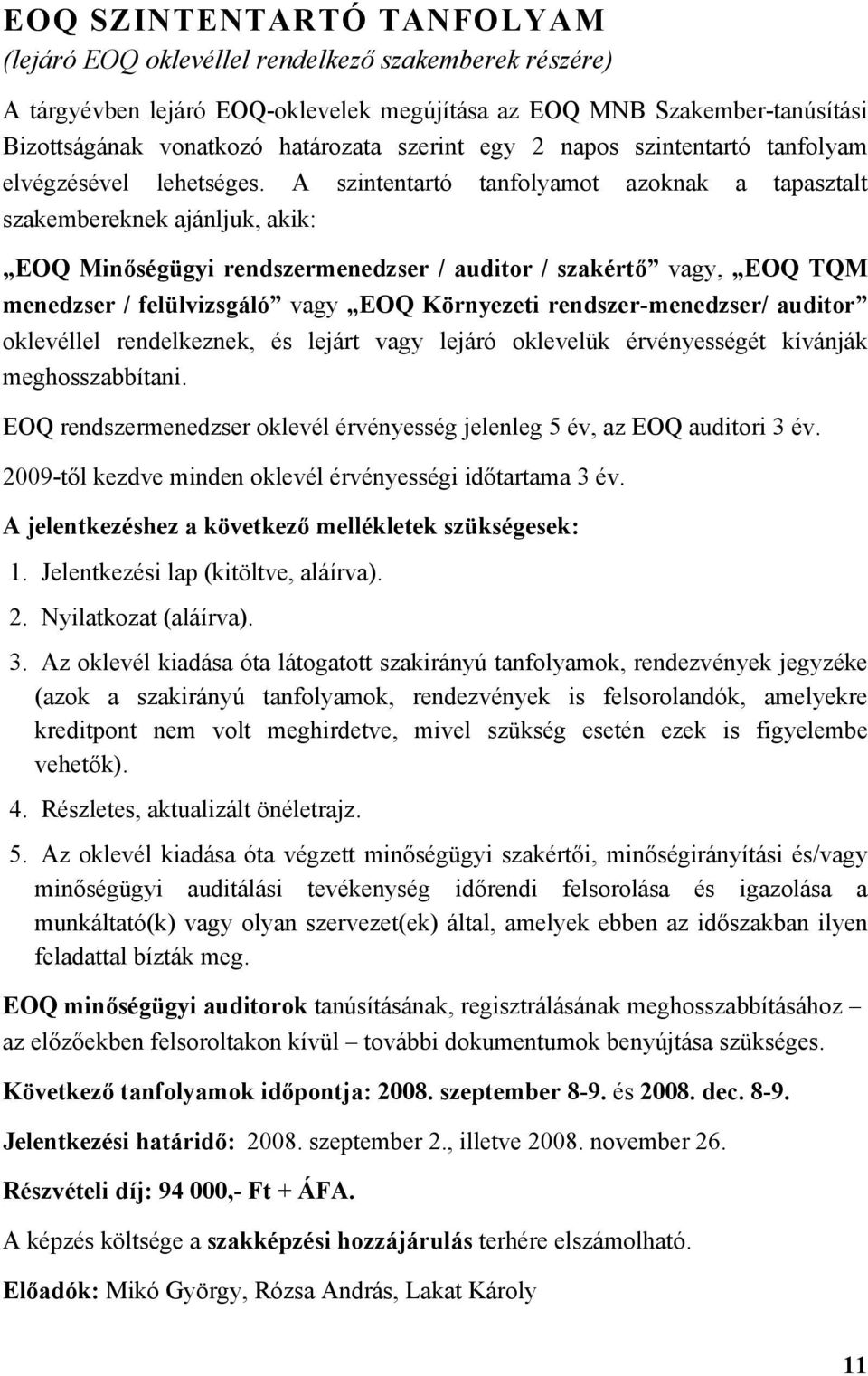 EOQ SZINTENTARTÓ TANFOLYAM
(lejáró EOQ oklevéllel rendelkező szakemberek részére)

A tárgyévben lejáró EOQ-oklevelek megújítása az EOQ MNB Szakember-tanúsítási Bizottságának vonatkozó határozata szerint egy 2 napos szintentartó tanfolyam elvégzésével lehetséges. A szintentartó tanfolyamot azoknak a tapasztalt szakembereknek ajánljuk, akik:

„EOQ Minőségügyi rendszermenedzser / auditor / szakértő” vagy, „EOQ TQM menedzser / felülvizsgáló” vagy „EOQ Környezeti rendszer-menedzser/ auditor” oklevéllel rendelkeznek, és lejárt vagy lejáró oklevelük érvényességét kívánják meghosszabbítani.

EOQ rendszermenedzser oklevél érvényesség jelenleg 5 év, az EOQ auditori 3 év.

2009-től kezdve minden oklevél érvényességi időtartama 3 év.

A jelentkezéshez a következő mellékletek szükségesek:

1. Jelentkezési lap (kitöltve, aláírva).

2. Nyilatkozat (aláírva).

3. Az oklevél kiadása óta látogatott szakirányú tanfolyamok, rendezvények jegyzéke (azok a szakirányú tanfolyamok, rendezvények is felsorolandók, amelyekre kreditpont nem volt meghirdetve, mivel szükség esetén ezek is figyelembe vehetők).

4. Részletes, aktualizált önéletrajz.

5. Az oklevél kiadása óta végzett minőségügyi szakértői, minőségirányítási és/vagy minőségügyi auditálási tevékenység időrendi felsorolása és igazolása a munkáltató(k) vagy olyan szervezet(ek) által, amelyek ebben az időszakban ilyen feladattal bízták meg.

EOQ minőségügyi auditorok tanúsításának, regisztrálásának meghosszabbításához – az előzőekben felsoroltakon kívül – további dokumentumok benyújtása szükséges.

Következő tanfolyamok időpontja: 2008. szeptember 8-9. és 2008. dec. 8-9.

Jelentkezési határidő: 2008. szeptember 2., illetve 2008. november 26.

Részvételi díj: 94 000,- Ft + ÁFA.

A képzés költsége a szakképzési hozzájárulás terhére elszámolható.

Előadók: Mikó György, Rózsa András, Lakat Károly

11